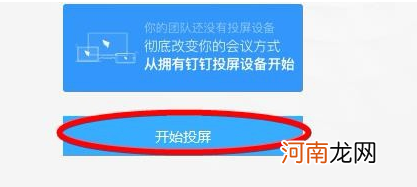 你的团队还没有投屏设备
彻底改变你的会议方式
从拥有钉钉投屏设备开始

开始投屏

河南龙网